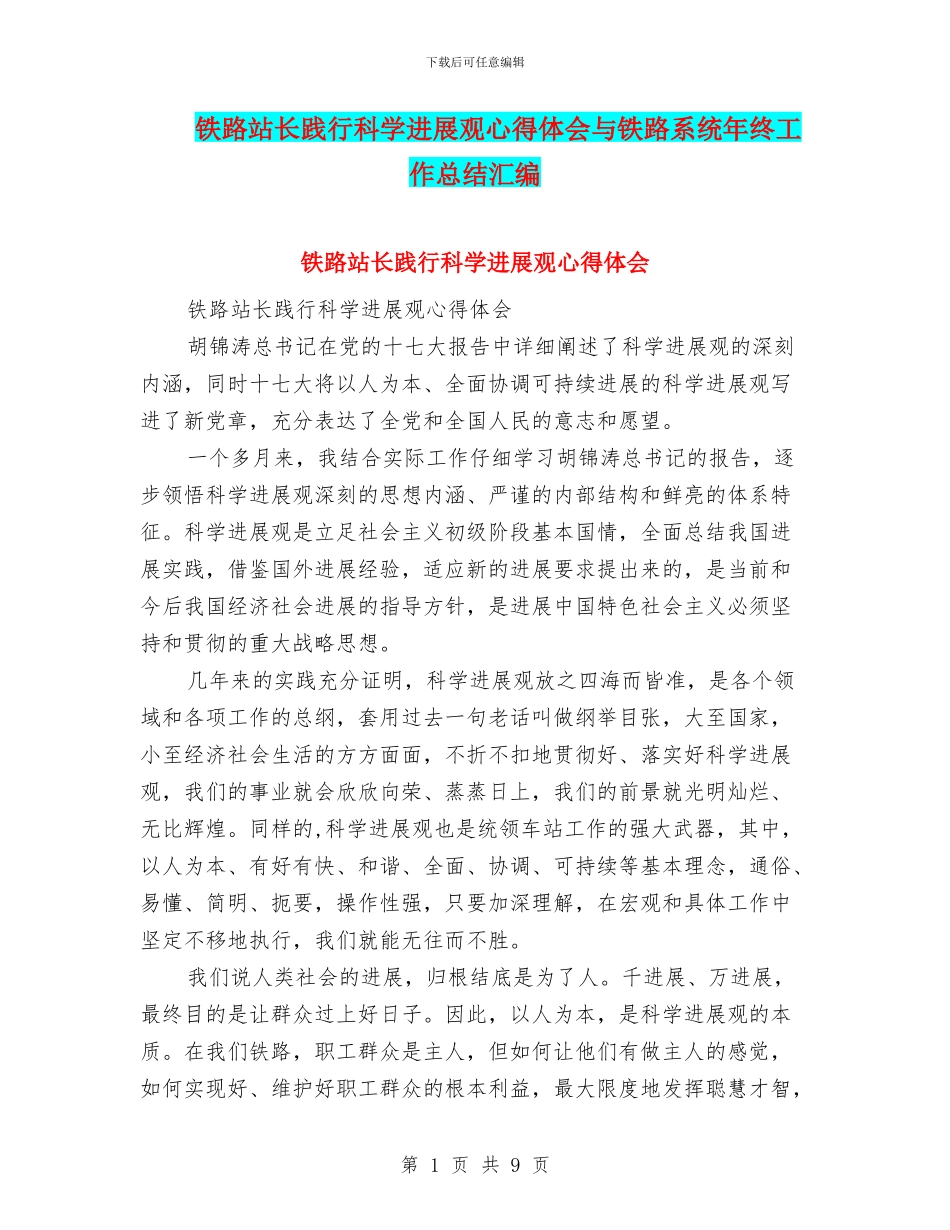 下载后可任意编辑

铁路站长践行科学进展观心得体会与铁路系统年终工作总结汇编

铁路站长践行科学进展观心得体会

铁路站长践行科学进展观心得体会

胡锦涛总书记在党的十七大报告中详细阐述了科学进展观的深刻内涵，同时十七大将以人为本、全面协调可持续进展的科学进展观写进了新党章，充分表达了全党和全国人民的意志和愿望。

一个多月来，我结合实际工作仔细学习胡锦涛总书记的报告，逐步领悟科学进展观深刻的思想内涵、严谨的内部结构和鲜亮的体系特征。科学进展观是立足社会主义初级阶段基本国情，全面总结我国进展实践，借鉴国外进展经验，适应新的进展要求提出来的，是当前和今后我国经济社会进展的指导方针，是进展中国特色社会主义必须坚持和贯彻的重大战略思想。

几年来的实践充分证明，科学进展观放之四海而皆准，是各个领域和各项工作的总纲，套用过去一句老话叫做纲举目张，大至国家，小至经济社会生活的方方面面，不折不扣地贯彻好、落实好科学进展观，我们的事业就会欣欣向荣、蒸蒸日上，我们的前景就光明灿烂、无比辉煌。同样的,科学进展观也是统领车站工作的强大武器，其中，以人为本、有好有快、和谐、全面、协调、可持续等基本理念，通俗、易懂、简明、扼要，操作性强，只要加深理解，在宏观和具体工作中坚定不移地执行，我们就能无往而不胜。

我们说人类社会的进展，归根结底是为了人。千进展、万进展，最终目的是让群众过上好日子。因此，以人为本，是科学进展观的本质。在我们铁路，职工群众是主人，但如何让他们有做主人的感觉，如何实现好、维护好职工群众的根本利益，最大限度地发挥聪慧才智，

第 1 页 共 9 页